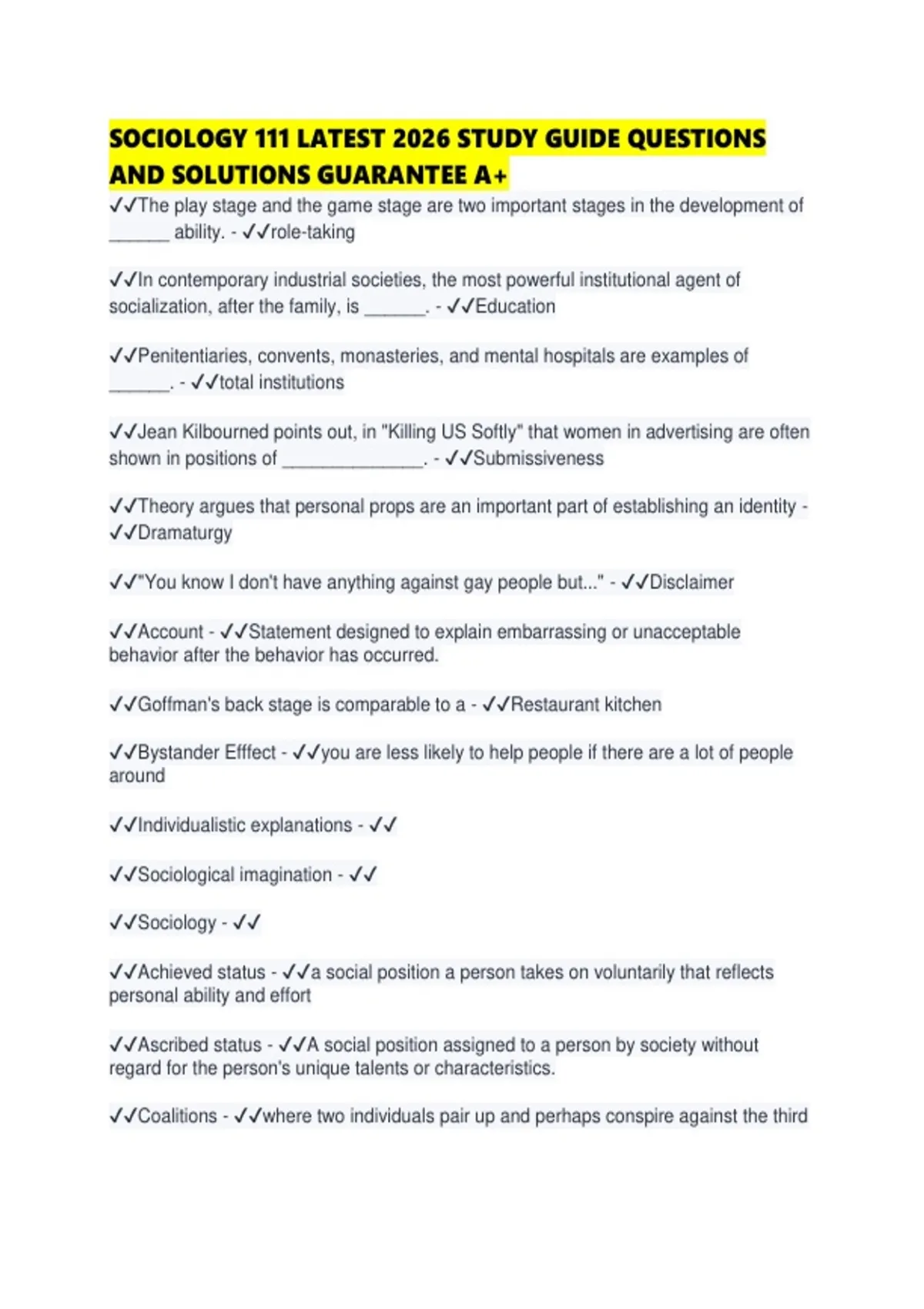 SOCIOLOGY 111 LATEST 2026 STUDY GUIDE QUESTIONS AND SOLUTIONS GUARANTEE A+

✓✓The play stage and the game stage are two important stages in the development of ____ ability. - ✓✓role-taking

✓✓In contemporary industrial societies, the most powerful institutional agent of socialization, after the family, is ____. - ✓✓Education

✓✓Penitentiaries, convents, monasteries, and mental hospitals are examples of ____. - ✓✓total institutions

✓✓Jean Kilbourned points out, in "Killing US Softly" that women in advertising are often shown in positions of ____. - ✓✓Submissiveness

✓✓Theory argues that personal props are an important part of establishing an identity - ✓✓Dramaturgy

✓✓"You know I don't have anything against gay people but..." - ✓✓Disclaimer

✓✓Account - ✓✓Statement designed to explain embarrassing or unacceptable behavior after the behavior has occurred.

✓✓Goffman's back stage is comparable to a - ✓✓Restaurant kitchen

✓✓Bystander Efffect - ✓✓you are less likely to help people if there are a lot of people around

✓✓Individualistic explanations - ✓✓

✓✓Sociological imagination - ✓✓

✓✓Sociology - ✓✓

✓✓Achieved status - ✓✓a social position a person takes on voluntarily that reflects personal ability and effort

✓✓Ascribed status - ✓✓A social position assigned to a person by society without regard for the person's unique talents or characteristics.

✓✓Coalitions - ✓✓where two individuals pair up and perhaps conspire against the third